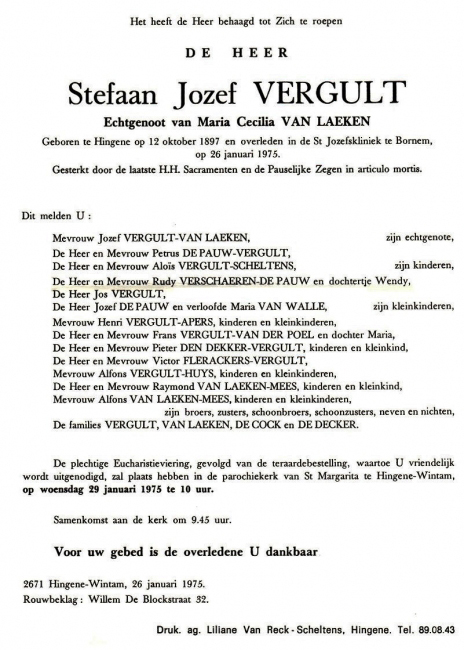 Het heeft de Heer behaagd tot Zich te roepen

DE HEER

Stefaan Jozef VERGULT

Echtgenoot van Maria Cecilia VAN LAEKEN

Geboren te Hingene op 12 oktober 1897 en overleden in de St Jozefskliniek te Bornem, op 26 januari 1975.

Gesterkt door de laatste H.H. Sacramenten en de Pauselijke Zegen in articulo mortis.

Dit melden U :

Mevrouw Jozef VERGULT-VAN LAEKEN, zijn echtgenote,
De Heer en Mevrouw Petrus DE PAUW-VERGULT,
De Heer en Mevrouw Aloïs VERGULT-SCHELTENS, zijn kinderen,
De Heer en Mevrouw Rudy VERSCHAEREN-DE PAUW en dochtertje Wendy,
De Heer Jos VERGULT,
De Heer Jozef DE PAUW en verloofde Maria VAN WALLE, zijn kleinkinderen,
Mevrouw Henri VERGULT-APERS, kinderen en kleinkinderen,
De Heer en Mevrouw Frans VERGULT-VAN DER POEL en dochter Maria,
De Heer en Mevrouw Pieter DEN DEKKER-VERGULT, kinderen en kleinkind,
De Heer en Mevrouw Victor FLERACKERS-VERGULT,
Mevrouw Alfons VERGULT-HUYS, kinderen en kleinkinderen,
De Heer en Mevrouw Raymond VAN LAEKEN-MEES, kinderen en kleinkind,
Mevrouw Alfons VAN LAEKEN-MEES, kinderen en kleinkinderen,
zijn broers, zusters, schoonbroers, schoonzusters, neven en nichten,
De families VERGULT, VAN LAEKEN, DE COCK en DE DECKER.

De plechtige Eucharistieviering, gevolgd van de teraardebestelling, waartoe U vriendelijk wordt uitgenodigd, zal plaats hebben in de parochiekerk van St Margarita te Hingene-Wintam, op woensdag 29 januari 1975 te 10 uur.

Samenkomst aan de kerk om 9.45 uur.

Voor uw gebed is de overledene U dankbaar

2671 Hingene-Wintam, 26 januari 1975.
Rouwbeklag : Willem De Blockstraat 32.

Druk. ag. Liliane Van Reck-Scheltens, Hingene. Tel. 89.08.43